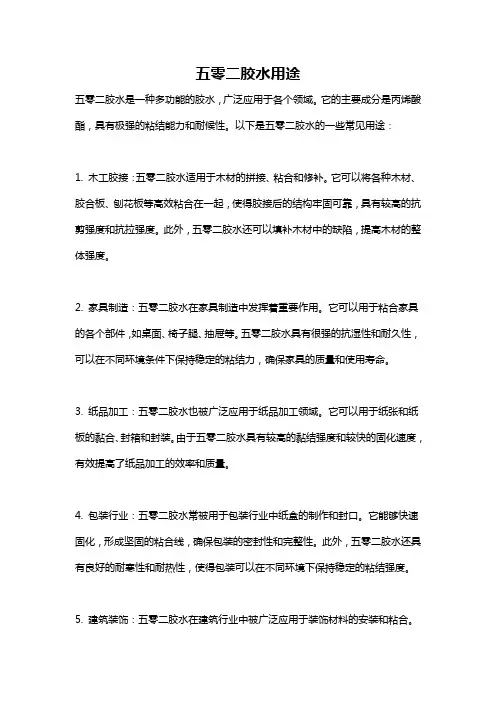 五零二胶水用途

五零二胶水是一种多功能的胶水，广泛应用于各个领域。它的主要成分是丙烯酸酯，具有极强的粘结能力和耐候性。以下是五零二胶水的一些常见用途：

1. 木工胶接：五零二胶水适用于木材的拼接、粘合和修补。它可以将各种木材、胶合板、刨花板等高效粘合在一起，使得胶接后的结构牢固可靠，具有较高的抗剪强度和抗拉强度。此外，五零二胶水还可以填补木材中的缺陷，提高木材的整体强度。

2. 家具制造：五零二胶水在家具制造中发挥着重要作用。它可以用于粘合家具的各个部件，如桌面、椅子腿、抽屉等。五零二胶水具有很强的抗湿性和耐久性，可以在不同环境条件下保持稳定的粘结力，确保家具的质量和使用寿命。

3. 纸品加工：五零二胶水也被广泛应用于纸品加工领域。它可以用于纸张和纸板的黏合、封箱和封装。由于五零二胶水具有较高的黏结强度和较快的固化速度，有效提高了纸品加工的效率和质量。

4. 包装行业：五零二胶水常被用于包装行业中纸盒的制作和封口。它能够快速固化，形成坚固的粘合线，确保包装的密封性和完整性。此外，五零二胶水还具有良好的耐寒性和耐热性，使得包装可以在不同环境下保持稳定的粘结强度。

5. 建筑装饰：五零二胶水在建筑行业中被广泛应用于装饰材料的安装和粘合。